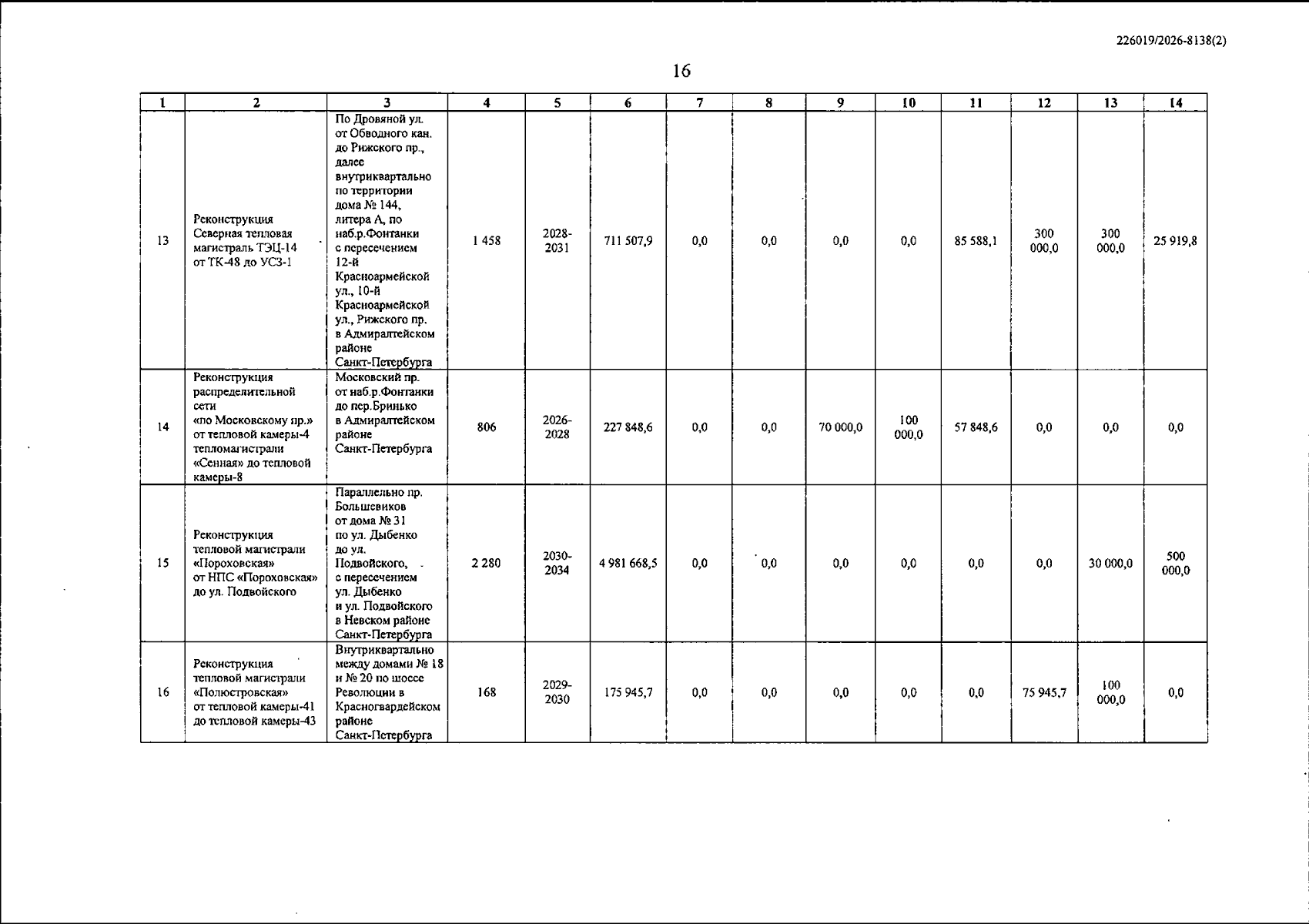 226019/2026-8138(2)

16

| 1 | 2 | 3 | 4 | 5 | 6 | 7 | 8 | 9 | 10 | 11 | 12 | 13 | 14 |
|---|---|---|---|---|---|---|---|---|---|---|---|---|---|
| 13 | Реконструкция Северная тепловая магистраль ТЭЦ-14 от ТК-48 до УСЗ-1 | По Дровяной ул. от Обводного кан. до Рижского пр., далее внутриквартально по территории дома № 144, литера А, по наб.р.Фонтанки с пересечением 12-й Красноармейской ул., 10-й Красноармейской ул., Рижского пр. в Адмиралтейском районе Санкт-Петербурга | 1 458 | 2028-2031 | 711 507,9 | 0,0 | 0,0 | 0,0 | 0,0 | 85 588,1 | 300 000,0 | 300 000,0 | 25 919,8 |
| 14 | Реконструкция распределительной сети «по Московскому пр.» от тепловой камеры-4 тепломагистрали «Сенная» до тепловой камеры-8 | Московский пр. от наб.р.Фонтанки до пер.Бринько в Адмиралтейском районе Санкт-Петербурга | 806 | 2026-2028 | 227 848,6 | 0,0 | 0,0 | 70 000,0 | 100 000,0 | 57 848,6 | 0,0 | 0,0 | 0,0 |
| 15 | Реконструкция тепловой магистрали «Пороховская» от НПС «Пороховская» до ул. Подвойского | Параллельно пр. Большевиков от дома № 31 по ул. Дыбенко до ул. Подвойского, с пересечением ул. Дыбенко и ул. Подвойского в Невском районе Санкт-Петербурга | 2 280 | 2030-2034 | 4 981 668,5 | 0,0 | 0,0 | 0,0 | 0,0 | 0,0 | 0,0 | 30 000,0 | 500 000,0 |
| 16 | Реконструкция тепловой магистрали «Полюстровская» от тепловой камеры-41 до тепловой камеры-43 | Внутриквартально между домами № 18 и № 20 по шоссе Революции в Красногвардейском районе Санкт-Петербурга | 168 | 2029-2030 | 175 945,7 | 0,0 | 0,0 | 0,0 | 0,0 | 0,0 | 75 945,7 | 100 000,0 | 0,0 |